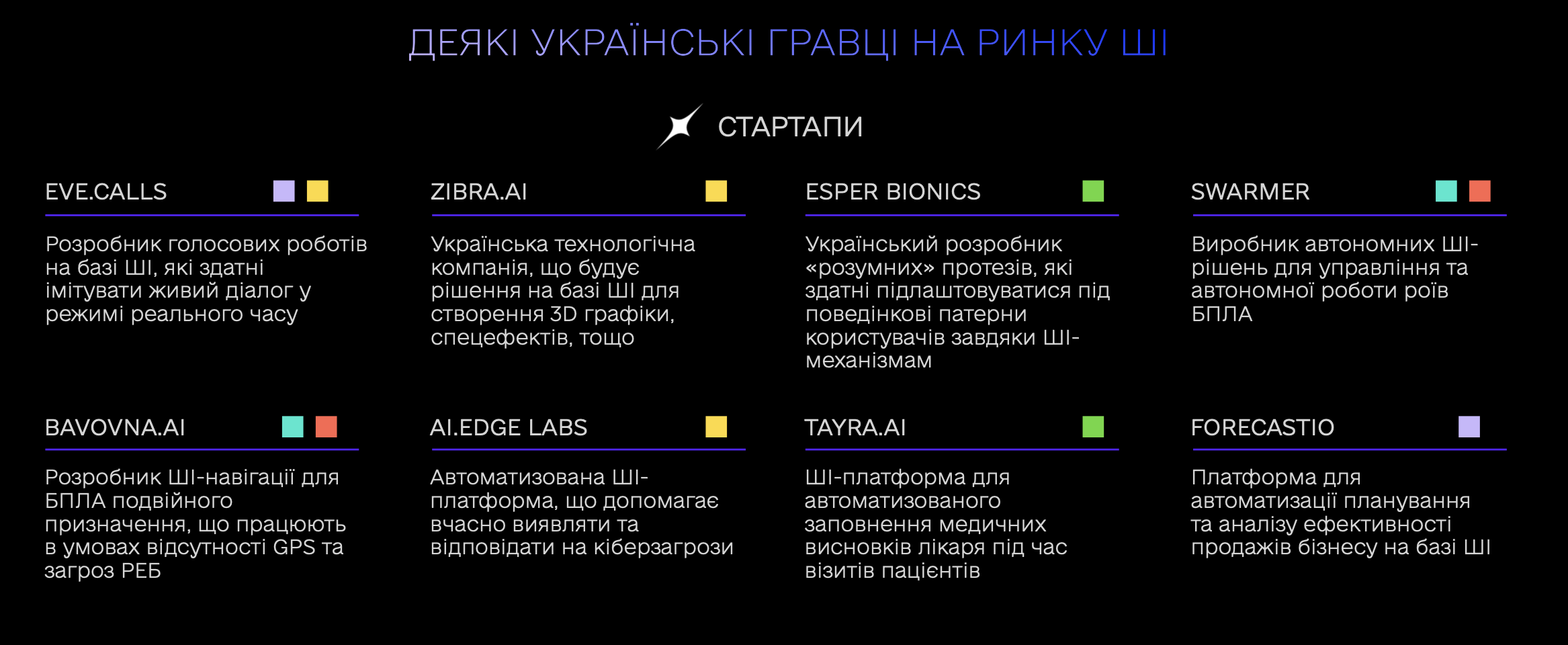 ДЕЯКІ УКРАЇНСЬКІ ГРАВЦІ НА РИНКУ ШІ

СТАРТАПИ

EVE.CALLS

Розробник голосових роботів на базі ШІ, які здатні імітувати живий діалог у режимі реального часу

ZIBRA.AI

Українська технологічна компанія, що будує рішення на базі ШІ для створення 3D графіки, спецефектів, тощо

ESPER BIONICS

Український розробник «розумних» протезів, які здатні підлаштовуватися під поведінкові патерни користувачів завдяки ШІ-механізмам

SWARMER

Виробник автономних ШІ-рішень для управління та автономної роботи роїв БПЛА

BAVOVNA.AI

Розробник ШІ-навігації для БПЛА подвійного призначення, що працюють в умовах відсутності GPS та загроз РЕБ

AI.EDGE LABS

Автоматизована ШІ-платформа, що допомагає вчасно виявляти та відповідати на кіберзагрози

TAYRA.AI

ШІ-платформа для автоматизованого заповнення медичних висновків лікаря під час візитів пацієнтів

FORECASTIO

Платформа для автоматизації планування та аналізу ефективності продажів бізнесу на базі ШІ